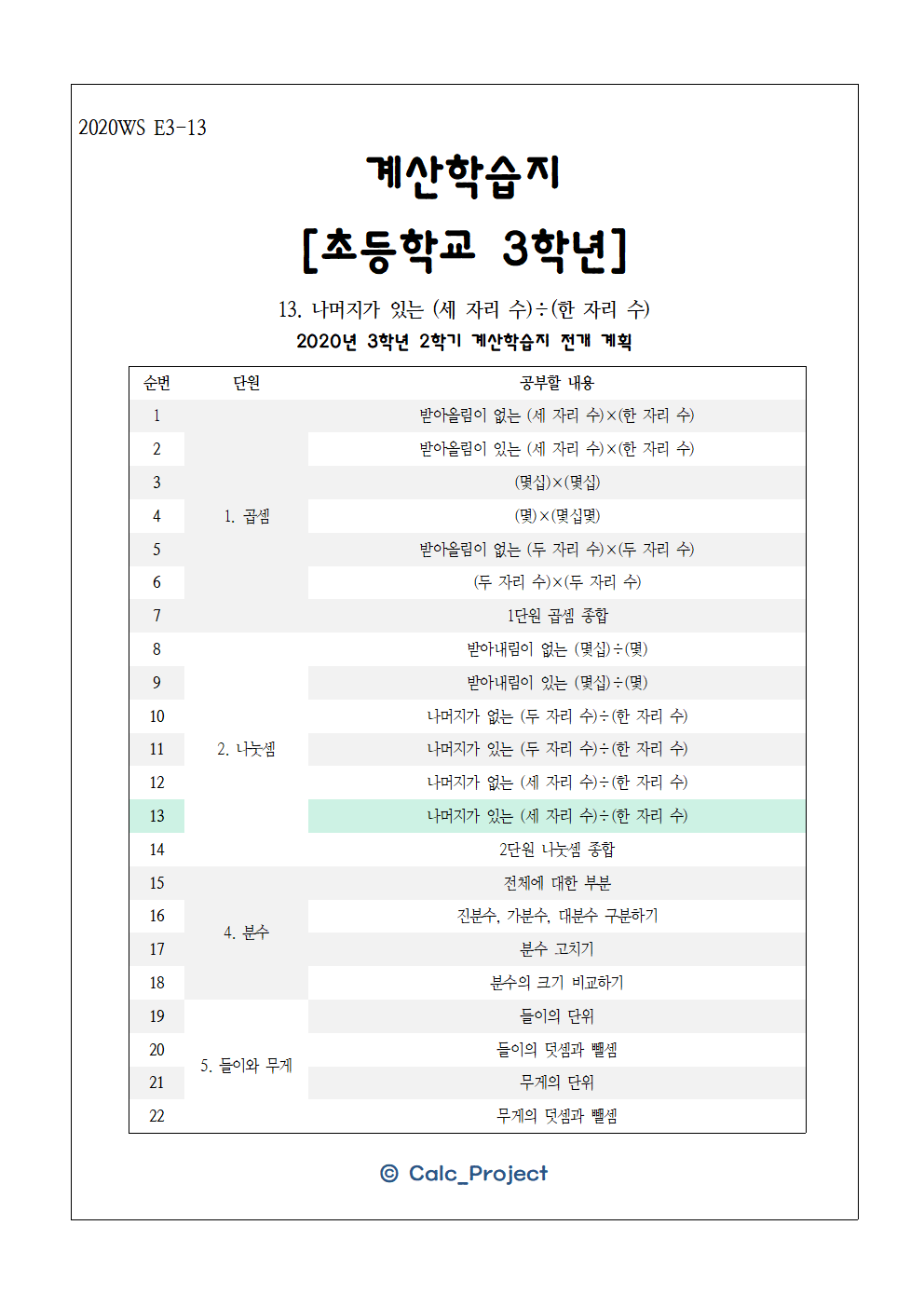 2020WS E3-13

계산학습지

[초등학교 3학년]

13. 나머지가 있는 (세 자리 수)÷(한 자리 수)

2020년 3학년 2학기 계산학습지 전개 계획

| 순번 | 단원 | 공부할 내용 |
|---|---|---|
| 1 | 1. 곱셈 | 받아올림이 없는 (세 자리 수)×(한 자리 수) |
| 2 | | 받아올림이 있는 (세 자리 수)×(한 자리 수) |
| 3 | | (몇십)×(몇십) |
| 4 | | (몇)×(몇십몇) |
| 5 | | 받아올림이 없는 (두 자리 수)×(두 자리 수) |
| 6 | | (두 자리 수)×(두 자리 수) |
| 7 | | 1단원 곱셈 종합 |
| 8 | 2. 나눗셈 | 받아내림이 없는 (몇십)÷(몇) |
| 9 | | 받아내림이 있는 (몇십)÷(몇) |
| 10 | | 나머지가 없는 (두 자리 수)÷(한 자리 수) |
| 11 | | 나머지가 있는 (두 자리 수)÷(한 자리 수) |
| 12 | | 나머지가 없는 (세 자리 수)÷(한 자리 수) |
| 13 | | 나머지가 있는 (세 자리 수)÷(한 자리 수) |
| 14 | | 2단원 나눗셈 종합 |
| 15 | 4. 분수 | 전체에 대한 부분 |
| 16 | | 진분수, 가분수, 대분수 구분하기 |
| 17 | | 분수 고치기 |
| 18 | | 분수의 크기 비교하기 |
| 19 | 5. 들이와 무게 | 들이의 단위 |
| 20 | | 들이의 덧셈과 뺄셈 |
| 21 | | 무게의 단위 |
| 22 | | 무게의 덧셈과 뺄셈 |

© Calc_Project